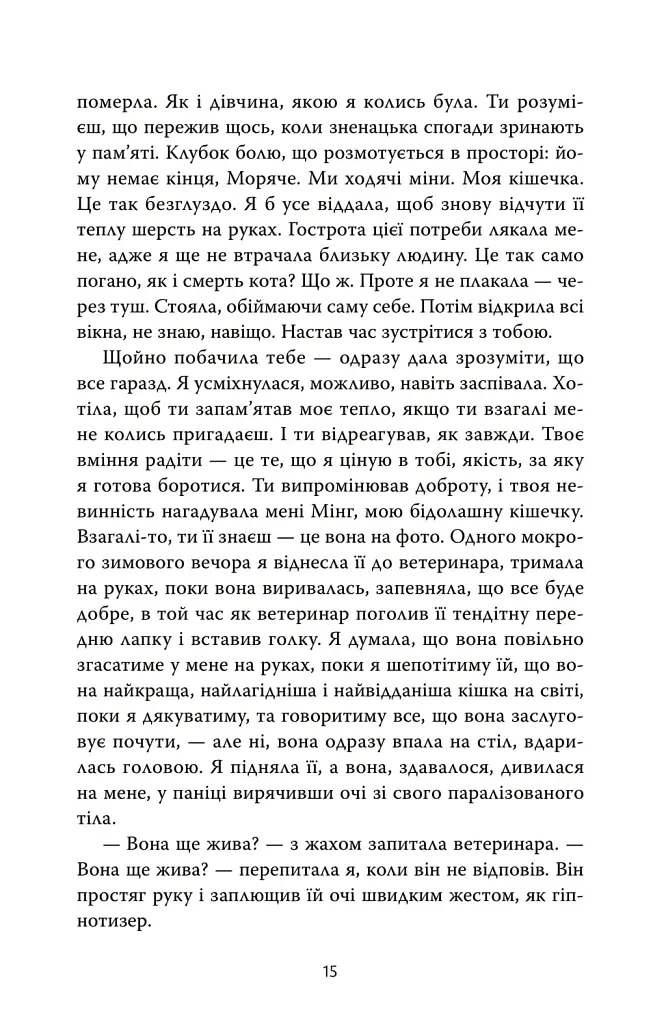 померла. Як і дівчина, якою я колись була. Ти розумієш, що пережив щось, коли зненацька спогади зринають у пам'яті. Клубок болю, що розмотується в просторі: йому немає кінця, Моряче. Ми ходячі міни. Моя кішечка. Це так безглуздо. Я б усе віддала, щоб знову відчути її теплу шерсть на руках. Гострота цієї потреби лякала мене, адже я ще не втрачала близьку людину. Це так само погано, як і смерть кота? Що ж. Проте я не плакала — через туш. Стояла, обіймаючи саму себе. Потім відкрила всі вікна, не знаю, навіщо. Настав час зустрітися з тобою.

Щойно побачила тебе — одразу дала зрозуміти, що все гаразд. Я усміхнулася, можливо, навіть заспівала. Хотіла, щоб ти запам'ятав моє тепло, якщо ти взагалі мене колись пригадаєш. І ти відреагував, як завжди. Твоє вміння радіти — це те, що я ціную в тобі, якість, за яку я готова боротися. Ти випромінював доброту, і твоя невинність нагадувала мені Мінг, мою бідолашну кішечку. Взагалі-то, ти її знаєш — це вона на фото. Одного мокрого зимового вечора я віднесла її до ветеринара, тримала на руках, поки вона виривалась, запевняла, що все буде добре, в той час як ветеринар поголив її тендітну передню лапку і вставив голку. Я думала, що вона повільно згасатиме у мене на руках, поки я шепотітиму їй, що вона найкраща, найлагідніша і найвідданіша кішка на світі, поки я дякуватиму, та говоритиму все, що вона заслуговує почути, — але ні, вона одразу впала на стіл, вдарилась головою. Я підняла її, а вона, здавалося, дивилася на мене, у паніці вирячивши очі зі свого паралізованого тіла.

— Вона ще жива? — з жахом запитала ветеринара. — Вона ще жива? — перепитала я, коли він не відповів. Він простяг руку і заплющив їй очі швидким жестом, як гіпнотизер.

15